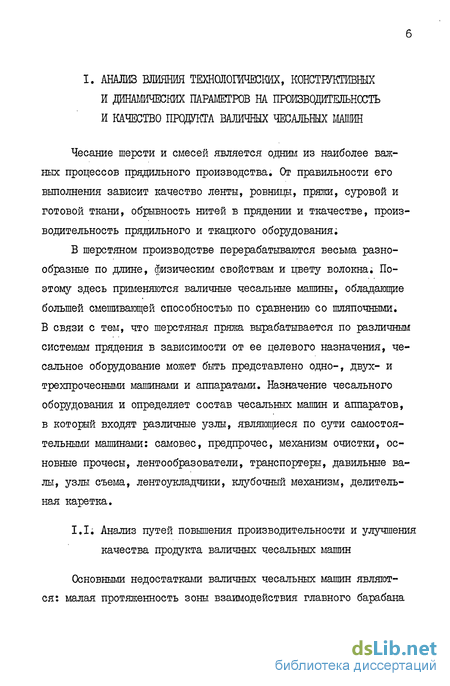 6

I. АНАЛИЗ ВЛИЯНИЯ ТЕХНОЛОГИЧЕСКИХ, КОНСТРУКТИВНЫХ И ДИНАМИЧЕСКИХ ПАРАМЕТРОВ НА ПРОИЗВОДИТЕЛЬНОСТЬ И КАЧЕСТВО ПРОДУКТА ВАЛИЧНЫХ ЧЕСАЛЬНЫХ МАШИН

Чесание шерсти и смесей является одним из наиболее важных процессов прядильного производства. От правильности его выполнения зависит качество ленты, ровницы, пряжи, суровой и готовой ткани, обрывность нитей в прядении и ткачестве, производительность прядильного и ткацкого оборудования.

В шерстяном производстве перерабатываются весьма разнообразные по длине, физическим свойствам и цвету волокна. Поэтому здесь применяются валичные чесальные машины, обладающие большей смешивающей способностью по сравнению со шляпочными. В связи с тем, что шерстяная пряжа вырабатывается по различным системам прядения в зависимости от ее целевого назначения, чесальное оборудование может быть представлено одно-, двух- и трехпрочесными машинами и аппаратами. Назначение чесального оборудования и определяет состав чесальных машин и аппаратов, в который входят различные узлы, являющиеся по сути самостоятельными машинами: самовес, предпрочес, механизм очистки, основные прочесы, лентообразователи, транспортеры, давильные валы, узлы съема, лентоукладчики, клубочный механизм, делительная каретка.

I.I. Анализ путей повышения производительности и улучшения качества продукта валичных чесальных машин

Основными недостатками валичных чесальных машин являются: малая протяженность зоны взаимодействия главного барабана

dsLib.net
библиотека диссертаций